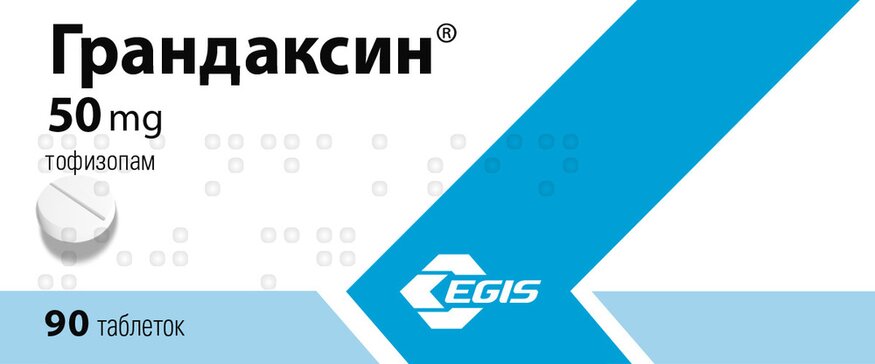 Грандаксин®
50 mg
тофизопам

EGIS

90 таблеток